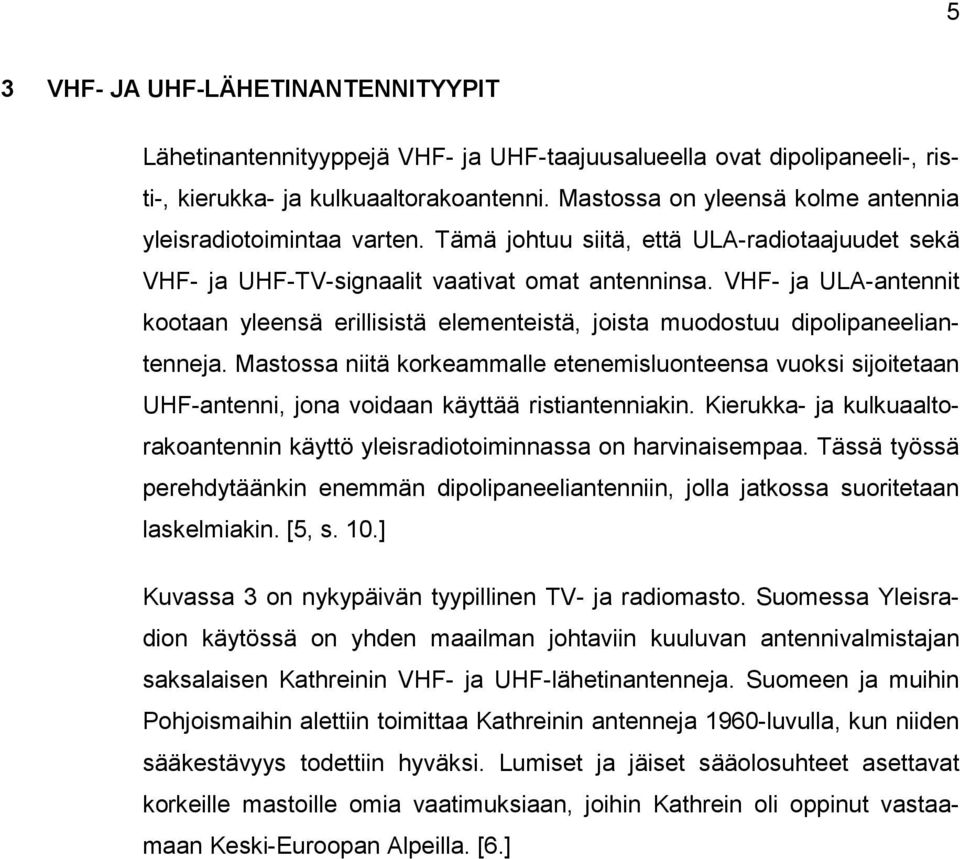 5

3 VHF- JA UHF-LÄHETINANTENNITYYPIT

Lähetinantennityyppejä VHF- ja UHF-taajuusalueella ovat dipolipaneeli-, risti-, kierukka- ja kulkuaaltorakoantenni. Mastossa on yleensä kolme antennia yleisradiotoimintaa varten. Tämä johtuu siitä, että ULA-radiotaajuudet sekä VHF- ja UHF-TV-signaalit vaativat omat antenninsa. VHF- ja ULA-antennit kootaan yleensä erillisistä elementeistä, joista muodostuu dipolipaneeliantenneja. Mastossa niitä korkeammalle etenemisluonteensa vuoksi sijoitetaan UHF-antenni, jona voidaan käyttää ristiantenniakin. Kierukka- ja kulkuaaltorakoantennin käyttö yleisradiotoiminnassa on harvinaisempaa. Tässä työssä perehdytäänkin enemmän dipolipaneeliantenniin, jolla jatkossa suoritetaan laskelmiakin. [5, s. 10.]

Kuvassa 3 on nykypäivän tyypillinen TV- ja radiomasto. Suomessa Yleisradion käytössä on yhden maailman johtaviin kuuluvan antennivalmistajan saksalaisen Kathreinin VHF- ja UHF-lähetinantenneja. Suomeen ja muihin Pohjoismaihin alettiin toimittaa Kathreinin antenneja 1960-luvulla, kun niiden sääkestävyys todettiin hyväksi. Lumiset ja jäiset sääolosuhteet asettavat korkeille mastoille omia vaatimuksiaan, joihin Kathrein oli oppinut vastaamaan Keski-Euroopan Alpeilla. [6.]